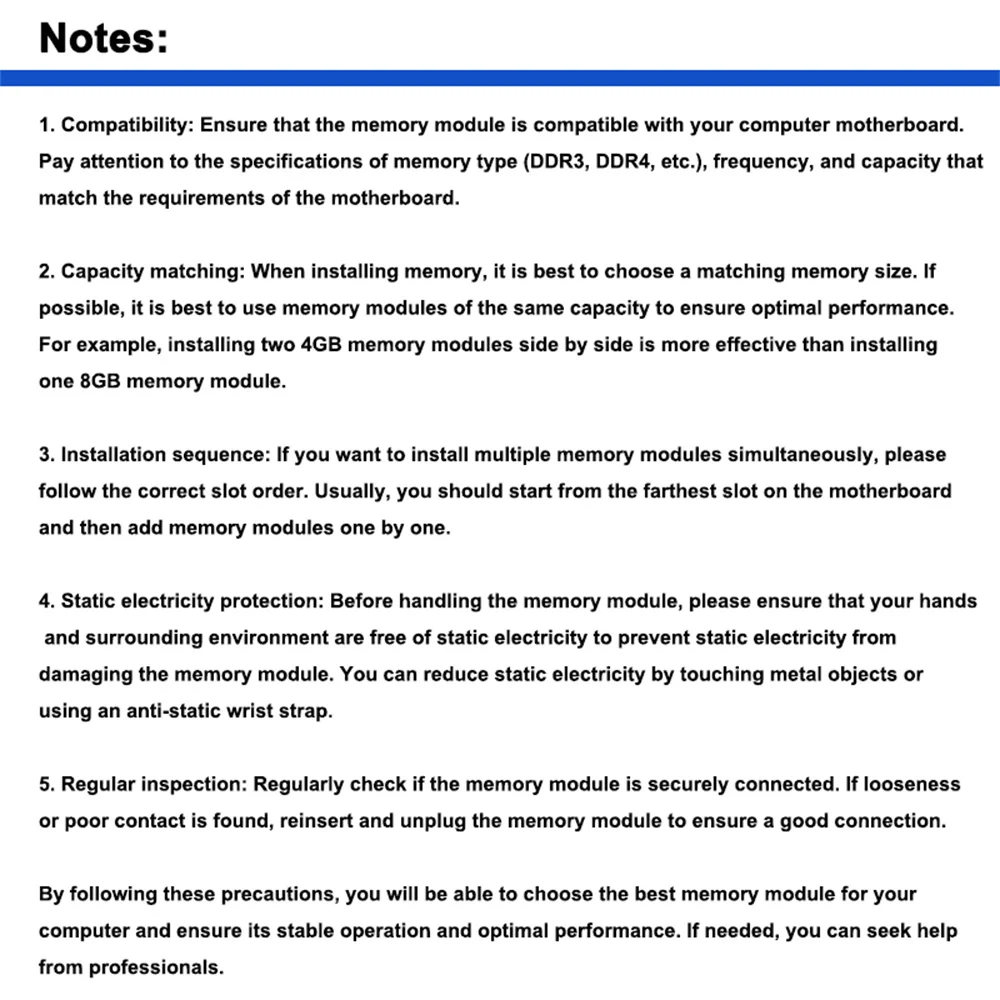 Notes:

1. Compatibility: Ensure that the memory module is compatible with your computer motherboard. Pay attention to the specifications of memory type (DDR3, DDR4, etc.), frequency, and capacity that match the requirements of the motherboard.

2. Capacity matching: When installing memory, it is best to choose a matching memory size. If possible, it is best to use memory modules of the same capacity to ensure optimal performance. For example, installing two 4GB memory modules side by side is more effective than installing one 8GB memory module.

3. Installation sequence: If you want to install multiple memory modules simultaneously, please follow the correct slot order. Usually, you should start from the farthest slot on the motherboard and then add memory modules one by one.

4. Static electricity protection: Before handling the memory module, please ensure that your hands and surrounding environment are free of static electricity to prevent static electricity from damaging the memory module. You can reduce static electricity by touching metal objects or using an anti-static wrist strap.

5. Regular inspection: Regularly check if the memory module is securely connected. If looseness or poor contact is found, reinsert and unplug the memory module to ensure a good connection.

By following these precautions, you will be able to choose the best memory module for your computer and ensure its stable operation and optimal performance. If needed, you can seek help from professionals.